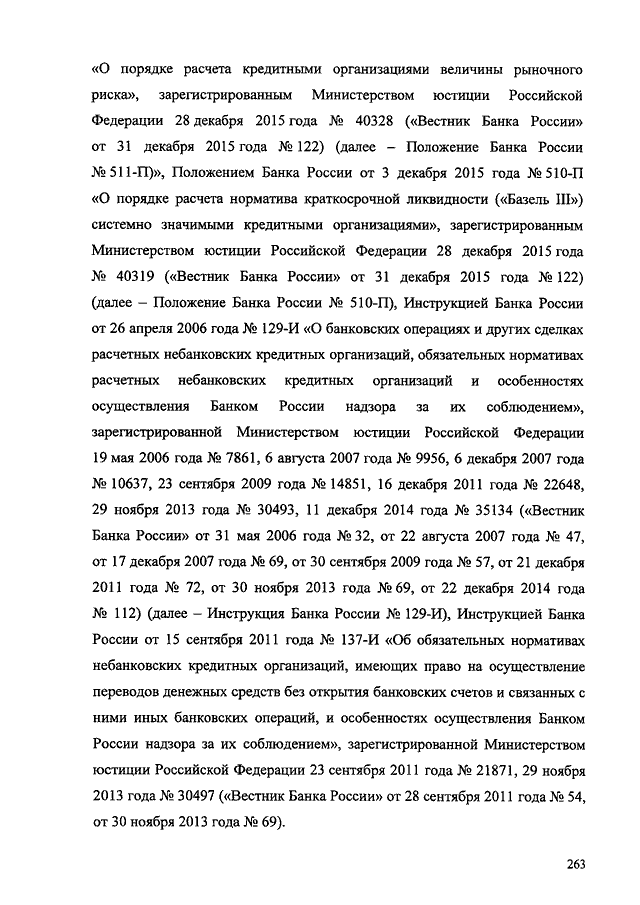 «О порядке расчета кредитными организациями величины рыночного риска», зарегистрированным Министерством юстиции Российской Федерации 28 декабря 2015 года № 40328 («Вестник Банка России» от 31 декабря 2015 года № 122) (далее – Положение Банка России № 511-П)», Положением Банка России от 3 декабря 2015 года № 510-П «О порядке расчета норматива краткосрочной ликвидности («Базель III») системно значимыми кредитными организациями», зарегистрированным Министерством юстиции Российской Федерации 28 декабря 2015 года № 40319 («Вестник Банка России» от 31 декабря 2015 года № 122) (далее – Положение Банка России № 510-П), Инструкцией Банка России от 26 апреля 2006 года № 129-И «О банковских операциях и других сделках расчетных небанковских кредитных организаций, обязательных нормативах расчетных небанковских кредитных организаций и особенностях осуществления Банком России надзора за их соблюдением», зарегистрированной Министерством юстиции Российской Федерации 19 мая 2006 года № 7861, 6 августа 2007 года № 9956, 6 декабря 2007 года № 10637, 23 сентября 2009 года № 14851, 16 декабря 2011 года № 22648, 29 ноября 2013 года № 30493, 11 декабря 2014 года № 35134 («Вестник Банка России» от 31 мая 2006 года № 32, от 22 августа 2007 года № 47, от 17 декабря 2007 года № 69, от 30 сентября 2009 года № 57, от 21 декабря 2011 года № 72, от 30 ноября 2013 года № 69, от 22 декабря 2014 года № 112) (далее – Инструкция Банка России № 129-И), Инструкцией Банка России от 15 сентября 2011 года № 137-И «Об обязательных нормативах небанковских кредитных организаций, имеющих право на осуществление переводов денежных средств без открытия банковских счетов и связанных с ними иных банковских операций, и особенностях осуществления Банком России надзора за их соблюдением», зарегистрированной Министерством юстиции Российской Федерации 23 сентября 2011 года № 21871, 29 ноября 2013 года № 30497 («Вестник Банка России» от 28 сентября 2011 года № 54, от 30 ноября 2013 года № 69).

263